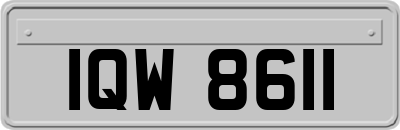 IQW 8611